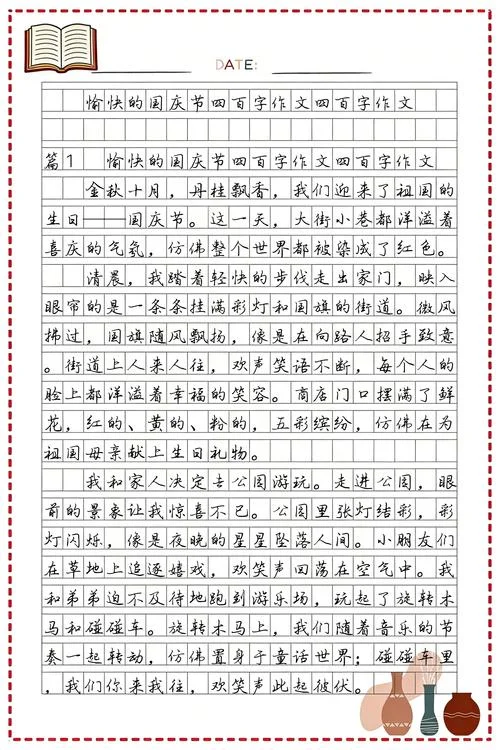 DATE:

愉快的国庆节四百字作文四百字作文

篇1　愉快的国庆节四百字作文四百字作文

金秋十月，丹桂飘香，我们迎来了祖国的生日——国庆节。这一天，大街小巷都洋溢着喜庆的气氛，仿佛整个世界都被染成了红色。

清晨，我踏着轻快的步伐走出家门，映入眼帘的是一条条挂满彩灯和国旗的街道。微风拂过，国旗随风飘扬，像是在向路人招手致意。街道上人来人往，欢声笑语不断，每个人的脸上都洋溢着幸福的笑容。商店门口摆满了鲜花，红的、黄的、粉的，五彩缤纷，仿佛在为祖国母亲献上生日礼物。

我和家人决定去公园游玩。走进公园，眼前的景象让我惊喜不已。公园里张灯结彩，彩灯闪烁，像是夜晚的星星坠落人间。小朋友们在草地上追逐嬉戏，欢笑声回荡在空气中。我和弟弟迫不及待地跑到游乐场，玩起了旋转木马和碰碰车。旋转木马上，我们随着音乐的节奏一起转动，仿佛置身于童话世界；碰碰车里，我们你来我往，欢笑声此起彼伏。